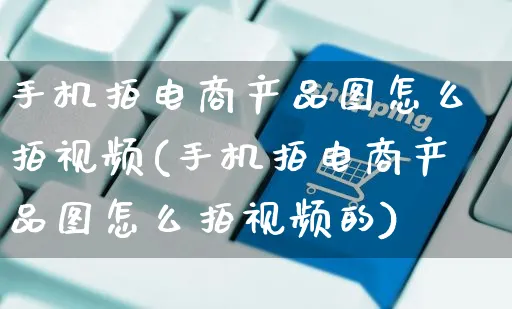 手机拍电商产品图怎么拍视频(手机拍电商产品图怎么拍视频的)

Shopping